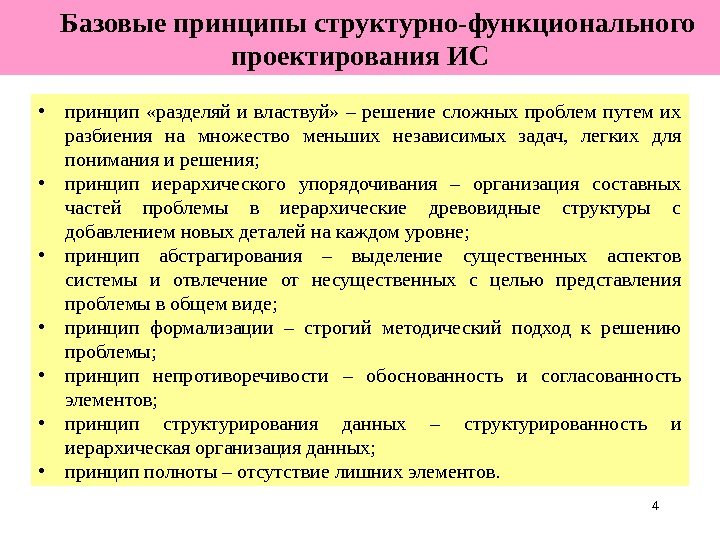 Базовые принципы структурно-функционального проектирования ИС

• принцип «разделяй и властвуй» – решение сложных проблем путем их разбиения на множество меньших независимых задач, легких для понимания и решения;
• принцип иерархического упорядочивания – организация составных частей проблемы в иерархические древовидные структуры с добавлением новых деталей на каждом уровне;
• принцип абстрагирования – выделение существенных аспектов системы и отвлечение от несущественных с целью представления проблемы в общем виде;
• принцип формализации – строгий методический подход к решению проблемы;
• принцип непротиворечивости – обоснованность и согласованность элементов;
• принцип структурирования данных – структурированность и иерархическая организация данных;
• принцип полноты – отсутствие лишних элементов.

4